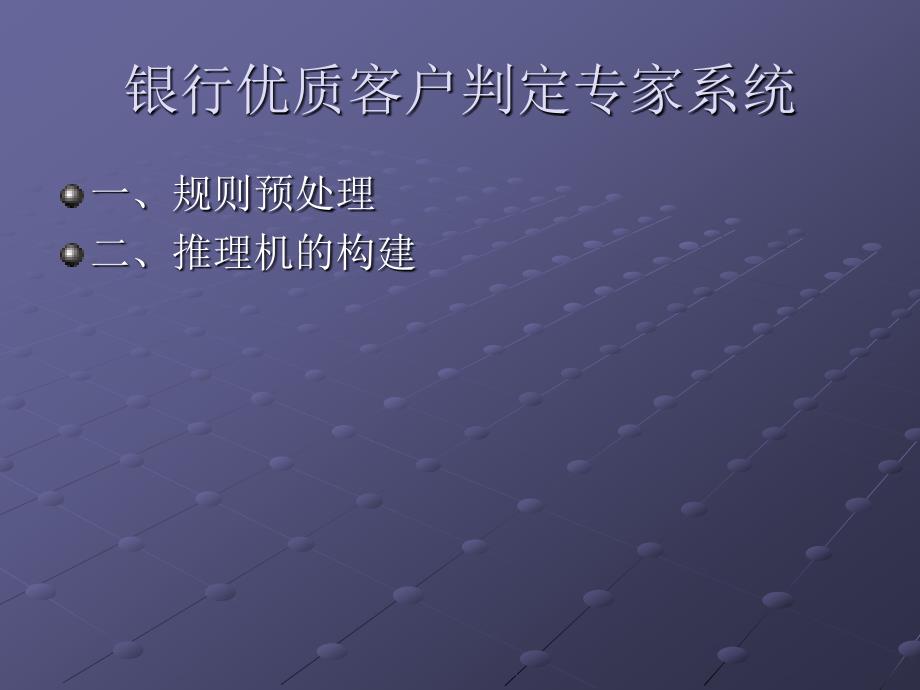 银行优质客户判定专家系统

一、规则预处理
二、推理机的构建